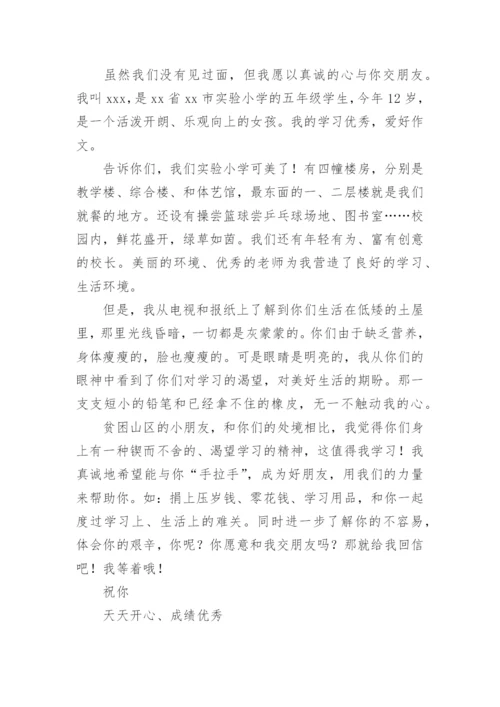 虽然我们没有见过面，但我愿以真诚的心与你交朋友。我叫 xxx，是 xx 省 xx 市实验小学的五年级学生，今年 12 岁，是一个活泼开朗、乐观向上的女孩。我的学习优秀，爱好作文。

告诉你们，我们实验小学可美了！有四幢楼房，分别是教学楼、综合楼、和体艺馆，最东面的一、二层楼就是我们就餐的地方。还设有操尝篮球尝乒乓球场地、图书室……校园内，鲜花盛开，绿草如茵。我们还有年轻有为、富有创意的校长。美丽的环境、优秀的老师为我营造了良好的学习、生活环境。

但是，我从电视和报纸上了解到你们生活在低矮的土屋里，那里光线昏暗，一切都是灰蒙蒙的。你们由于缺乏营养，身体瘦瘦的，脸也瘦瘦的。可是眼睛是明亮的，我从你们的眼神中看到了你们对学习的渴望，对美好生活的期盼。那一支支短小的铅笔和已经拿不住的橡皮，无一不触动我的心。

贫困山区的小朋友，和你们的处境相比，我觉得你们身上有一种锲而不舍的、渴望学习的精神，这值得我学习！我真诚地希望能与你“手拉手”，成为好朋友，用我们的力量来帮助你。如：捐上压岁钱、零花钱、学习用品，和你一起度过学习上、生活上的难关。同时进一步了解你的不容易，体会你的艰辛，你呢？你愿意和我交朋友吗？那就给我回信吧！我等着哦！

祝你

天天开心、成绩优秀